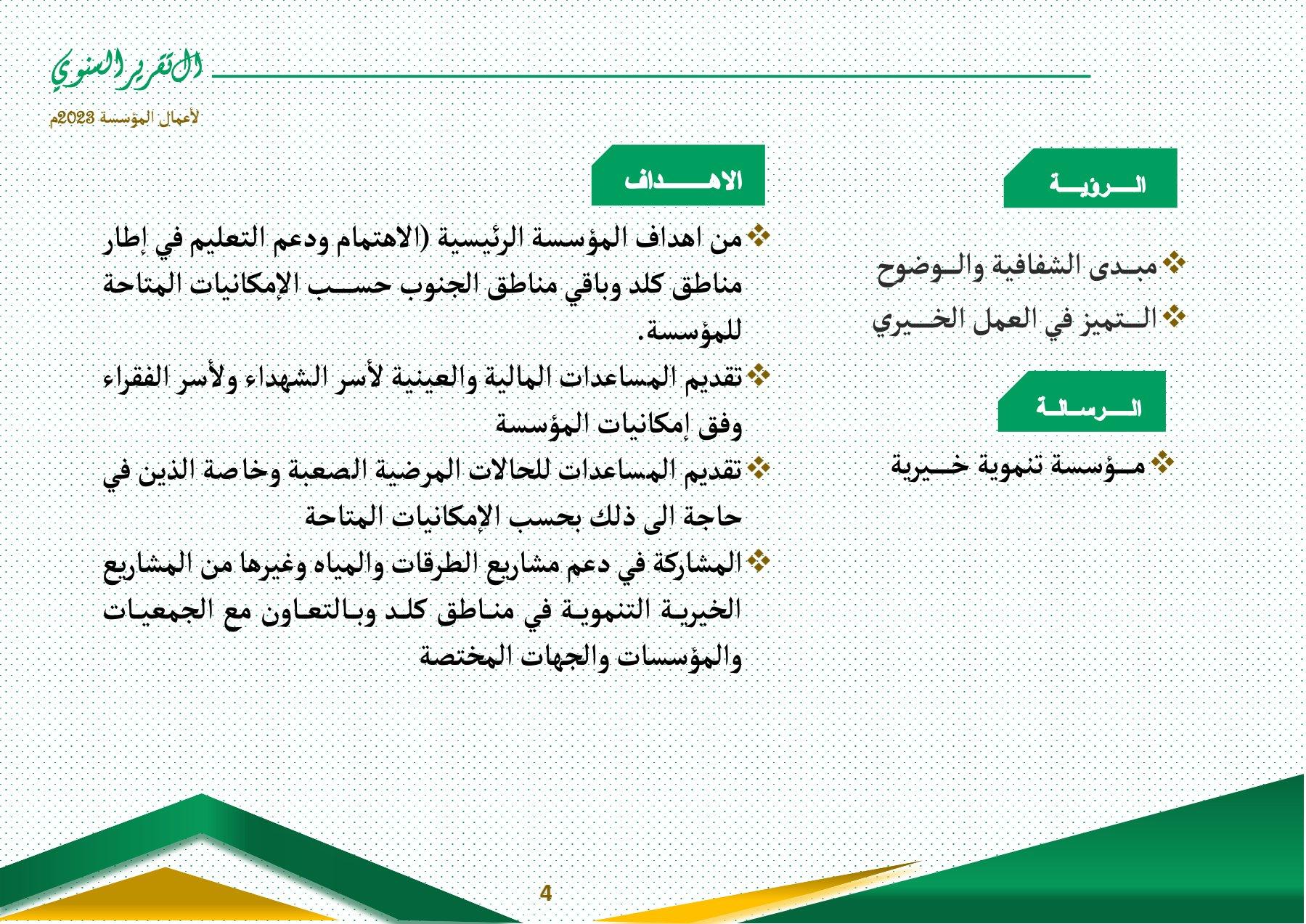 التقرير السنوي
لأعمال المؤسسة 2023م

الرؤية

❖ مبدى الشفافية والوضوح
❖ التميز في العمل الخيري

الرسالة

❖ مؤسسة تنموية خيرية

الاهداف

❖ من اهداف المؤسسة الرئيسية (الاهتمام ودعم التعليم في إطار مناطق كلد وباقي مناطق الجنوب حسب الإمكانيات المتاحة للمؤسسة.
❖ تقديم المساعدات المالية والعينية لأسر الشهداء ولأسر الفقراء وفق إمكانيات المؤسسة
❖ تقديم المساعدات للحالات المرضية الصعبة وخاصة الذين في حاجة الى ذلك بحسب الإمكانيات المتاحة
❖ المشاركة في دعم مشاريع الطرقات والمياه وغيرها من المشاريع الخيرية التنموية في مناطق كلد وبالتعاون مع الجمعيات والمؤسسات والجهات المختصة

4